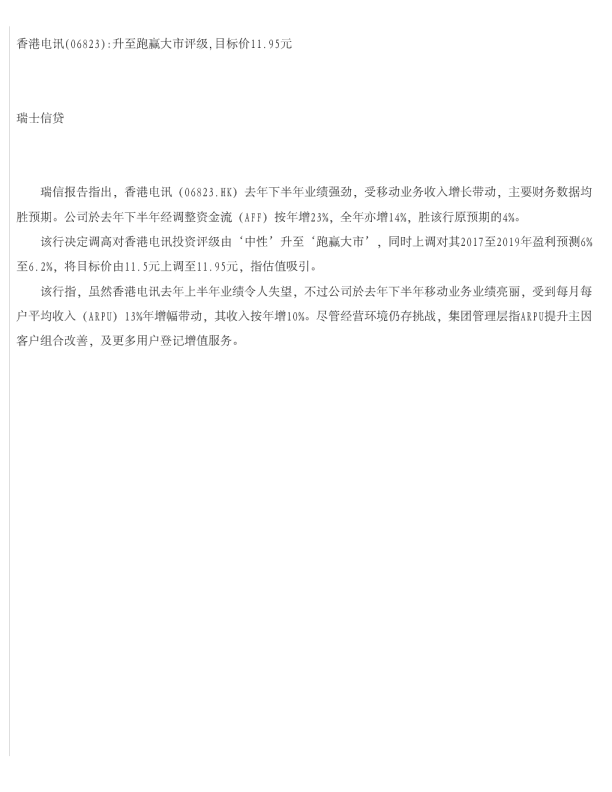 香港电讯(06823):升至跑赢大市评级,目标价11.95元

瑞士信贷

瑞信报告指出，香港电讯（06823.HK）去年下半年业绩强劲，受移动业务收入增长带动，主要财务数据均胜预期。公司於去年下半年经调整资金流（AFF）按年增23%，全年亦增14%，胜该行原预期的4%。

该行决定调高对香港电讯投资评级由‘中性’升至‘跑赢大市’，同时上调对其2017至2019年盈利预测6%至6.2%，将目标价由11.5元上调至11.95元，指估值吸引。

该行指，虽然香港电讯去年上半年业绩令人失望，不过公司於去年下半年移动业务业绩亮丽，受到每月每户平均收入（ARPU）13%年增幅带动，其收入按年增10%。尽管经营环境仍存挑战，集团管理层指ARPU提升主因客户组合改善，及更多用户登记增值服务。